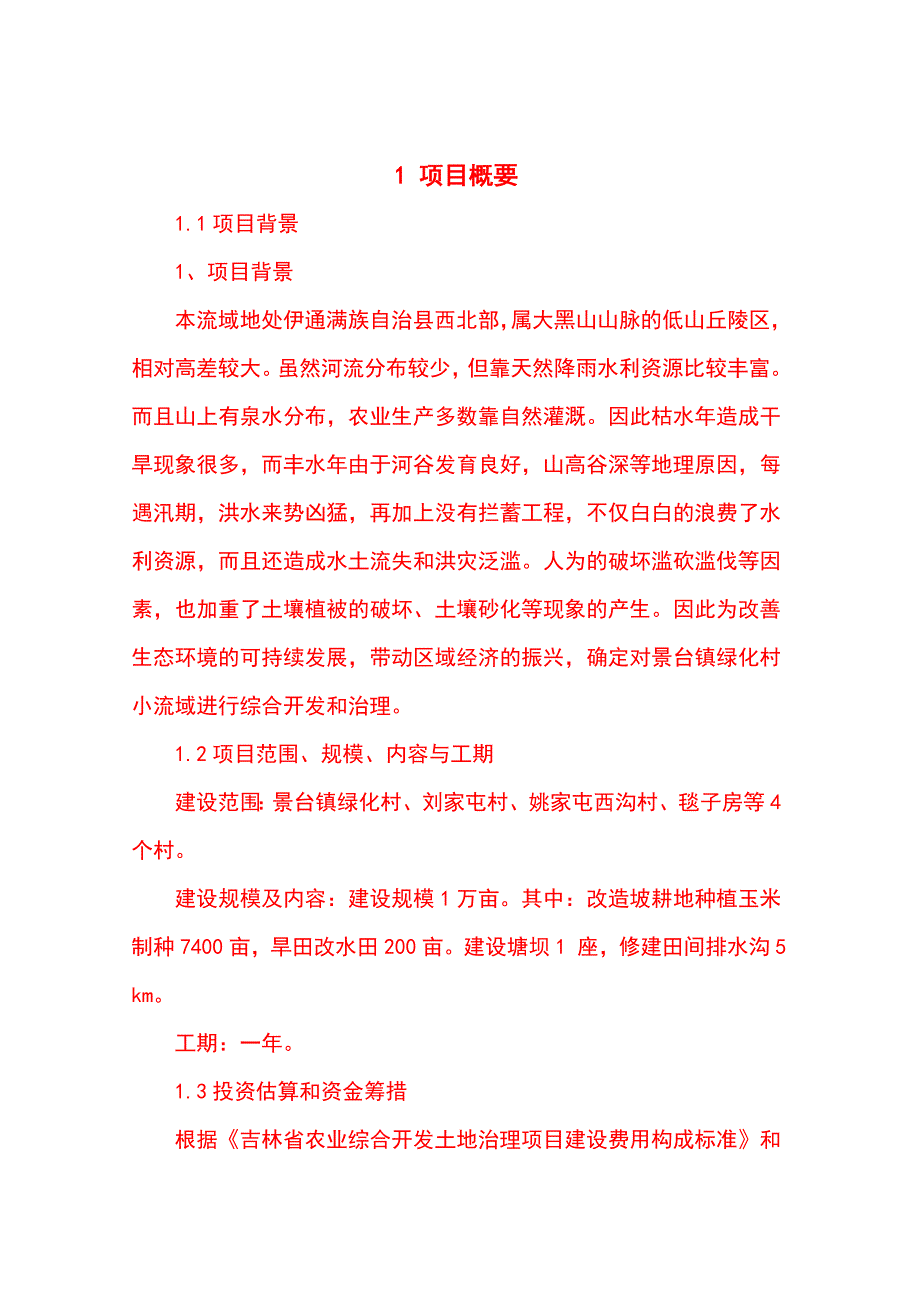 1 项目概要

1.1 项目背景

1、项目背景

本流域地处伊通满族自治县西北部，属大黑山山脉的低山丘陵区，相对高差较大。虽然河流分布较少，但靠天然降雨水利资源比较丰富。而且山上有泉水分布，农业生产多数靠自然灌溉。因此枯水年造成干旱现象很多，而丰水年由于河谷发育良好，山高谷深等地理原因，每遇汛期，洪水来势凶猛，再加上没有拦蓄工程，不仅白白的浪费了水利资源，而且还造成水土流失和洪灾泛滥。人为的破坏滥砍滥伐等因素，也加重了土壤植被的破坏、土壤砂化等现象的产生。因此为改善生态环境的可持续发展，带动区域经济的振兴，确定对景台镇绿化村小流域进行综合开发和治理。

1.2 项目范围、规模、内容与工期

建设范围：景台镇绿化村、刘家屯村、姚家屯西沟村、毯子房等 4 个村。

建设规模及内容：建设规模 1 万亩。其中：改造坡耕地种植玉米制种 7400 亩，旱田改水田 200 亩。建设塘坝 1 座，修建田间排水沟 5 km。

工期：一年。

1.3 投资估算和资金筹措

根据《吉林省农业综合开发土地治理项目建设费用构成标准》和